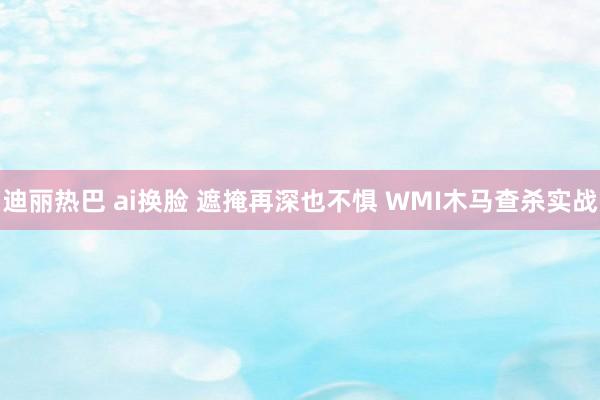 迪丽热巴 ai换脸 遮掩再深也不惧 WMI木马查杀实战